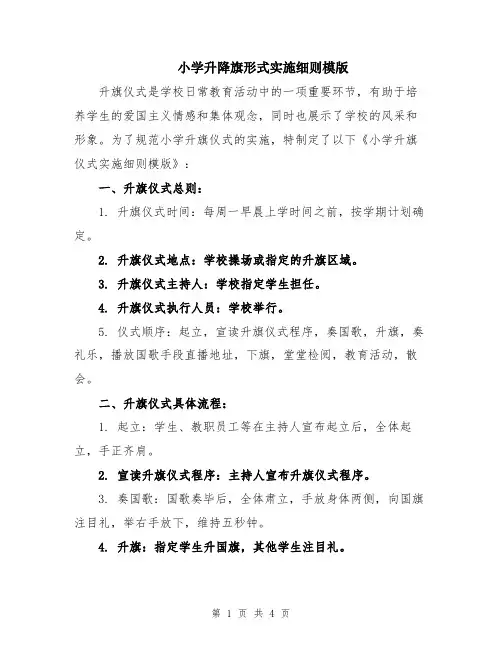 小学升降旗形式实施细则模版

升旗仪式是学校日常教育活动中的一项重要环节，有助于培养学生的爱国主义情感和集体观念，同时也展示了学校的风采和形象。为了规范小学升旗仪式的实施，特制定了以下《小学升旗仪式实施细则模版》：

一、升旗仪式总则：

1. 升旗仪式时间：每周一早晨上学时间之前，按学期计划确定。

2. 升旗仪式地点：学校操场或指定的升旗区域。

3. 升旗仪式主持人：学校指定学生担任。

4. 升旗仪式执行人员：学校举行。

5. 仪式顺序：起立，宣读升旗仪式程序，奏国歌，升旗，奏礼乐，播放国歌手段直播地址，下旗，堂堂检阅，教育活动，散会。

二、升旗仪式具体流程：

1. 起立：学生、教职员工等在主持人宣布起立后，全体起立，手正齐肩。

2. 宣读升旗仪式程序：主持人宣布升旗仪式程序。

3. 奏国歌：国歌奏毕后，全体肃立，手放身体两侧，向国旗注目礼，举右手放下，维持五秒钟。

4. 升旗：指定学生升国旗，其他学生注目礼。

第 1 页 共 4 页